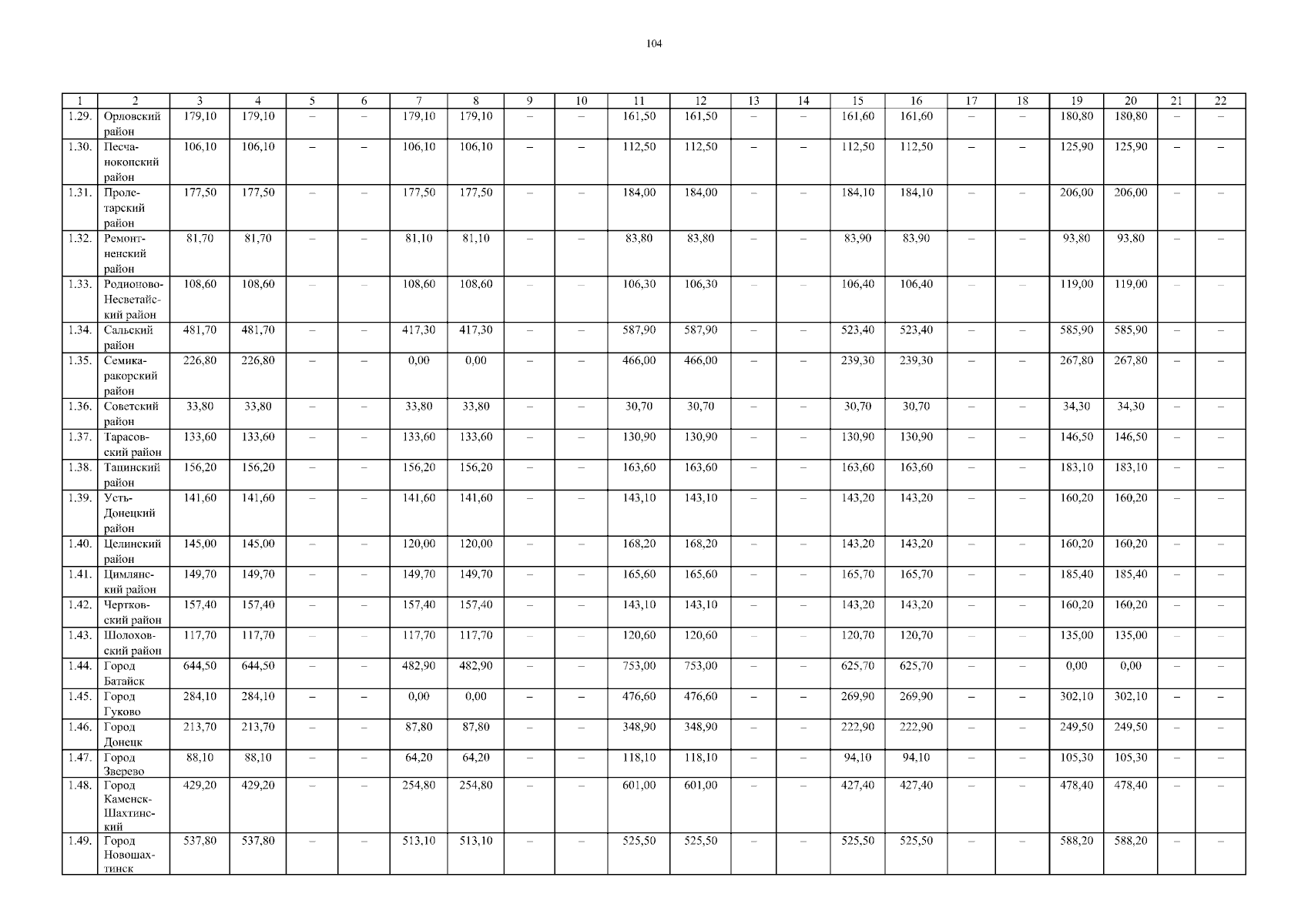 104

| 1 | 2 | 3 | 4 | 5 | 6 | 7 | 8 | 9 | 10 | 11 | 12 | 13 | 14 | 15 | 16 | 17 | 18 | 19 | 20 | 21 | 22 |
|---|---|---|---|---|---|---|---|---|---|---|---|---|---|---|---|---|---|---|---|---|---|
| 1.29. | Орловский район | 179,10 | 179,10 | – | – | 179,10 | 179,10 | – | – | 161,50 | 161,50 | – | – | 161,60 | 161,60 | – | – | 180,80 | 180,80 | – | – |
| 1.30. | Песчанокопский район | 106,10 | 106,10 | – | – | 106,10 | 106,10 | – | – | 112,50 | 112,50 | – | – | 112,50 | 112,50 | – | – | 125,90 | 125,90 | – | – |
| 1.31. | Пролетарский район | 177,50 | 177,50 | – | – | 177,50 | 177,50 | – | – | 184,00 | 184,00 | – | – | 184,10 | 184,10 | – | – | 206,00 | 206,00 | – | – |
| 1.32. | Ремонтненский район | 81,70 | 81,70 | – | – | 81,10 | 81,10 | – | – | 83,80 | 83,80 | – | – | 83,90 | 83,90 | – | – | 93,80 | 93,80 | – | – |
| 1.33. | Родионово-Несветайский район | 108,60 | 108,60 | – | – | 108,60 | 108,60 | – | – | 106,30 | 106,30 | – | – | 106,40 | 106,40 | – | – | 119,00 | 119,00 | – | – |
| 1.34. | Сальский район | 481,70 | 481,70 | – | – | 417,30 | 417,30 | – | – | 587,90 | 587,90 | – | – | 523,40 | 523,40 | – | – | 585,90 | 585,90 | – | – |
| 1.35. | Семикаракорский район | 226,80 | 226,80 | – | – | 0,00 | 0,00 | – | – | 466,00 | 466,00 | – | – | 239,30 | 239,30 | – | – | 267,80 | 267,80 | – | – |
| 1.36. | Советский район | 33,80 | 33,80 | – | – | 33,80 | 33,80 | – | – | 30,70 | 30,70 | – | – | 30,70 | 30,70 | – | – | 34,30 | 34,30 | – | – |
| 1.37. | Тарасовский район | 133,60 | 133,60 | – | – | 133,60 | 133,60 | – | – | 130,90 | 130,90 | – | – | 130,90 | 130,90 | – | – | 146,50 | 146,50 | – | – |
| 1.38. | Тацинский район | 156,20 | 156,20 | – | – | 156,20 | 156,20 | – | – | 163,60 | 163,60 | – | – | 163,60 | 163,60 | – | – | 183,10 | 183,10 | – | – |
| 1.39. | Усть-Донецкий район | 141,60 | 141,60 | – | – | 141,60 | 141,60 | – | – | 143,10 | 143,10 | – | – | 143,20 | 143,20 | – | – | 160,20 | 160,20 | – | – |
| 1.40. | Целинский район | 145,00 | 145,00 | – | – | 120,00 | 120,00 | – | – | 168,20 | 168,20 | – | – | 143,20 | 143,20 | – | – | 160,20 | 160,20 | – | – |
| 1.41. | Цимлянский район | 149,70 | 149,70 | – | – | 149,70 | 149,70 | – | – | 165,60 | 165,60 | – | – | 165,70 | 165,70 | – | – | 185,40 | 185,40 | – | – |
| 1.42. | Чертковский район | 157,40 | 157,40 | – | – | 157,40 | 157,40 | – | – | 143,10 | 143,10 | – | – | 143,20 | 143,20 | – | – | 160,20 | 160,20 | – | – |
| 1.43. | Шолоховский район | 117,70 | 117,70 | – | – | 117,70 | 117,70 | – | – | 120,60 | 120,60 | – | – | 120,70 | 120,70 | – | – | 135,00 | 135,00 | – | – |
| 1.44. | Город Батайск | 644,50 | 644,50 | – | – | 482,90 | 482,90 | – | – | 753,00 | 753,00 | – | – | 625,70 | 625,70 | – | – | 0,00 | 0,00 | – | – |
| 1.45. | Город Гуково | 284,10 | 284,10 | – | – | 0,00 | 0,00 | – | – | 476,60 | 476,60 | – | – | 269,90 | 269,90 | – | – | 302,10 | 302,10 | – | – |
| 1.46. | Город Донецк | 213,70 | 213,70 | – | – | 87,80 | 87,80 | – | – | 348,90 | 348,90 | – | – | 222,90 | 222,90 | – | – | 249,50 | 249,50 | – | – |
| 1.47. | Город Зверево | 88,10 | 88,10 | – | – | 64,20 | 64,20 | – | – | 118,10 | 118,10 | – | – | 94,10 | 94,10 | – | – | 105,30 | 105,30 | – | – |
| 1.48. | Город Каменск-Шахтинский | 429,20 | 429,20 | – | – | 254,80 | 254,80 | – | – | 601,00 | 601,00 | – | – | 427,40 | 427,40 | – | – | 478,40 | 478,40 | – | – |
| 1.49. | Город Новошахтинск | 537,80 | 537,80 | – | – | 513,10 | 513,10 | – | – | 525,50 | 525,50 | – | – | 525,50 | 525,50 | – | – | 588,20 | 588,20 | – | – |